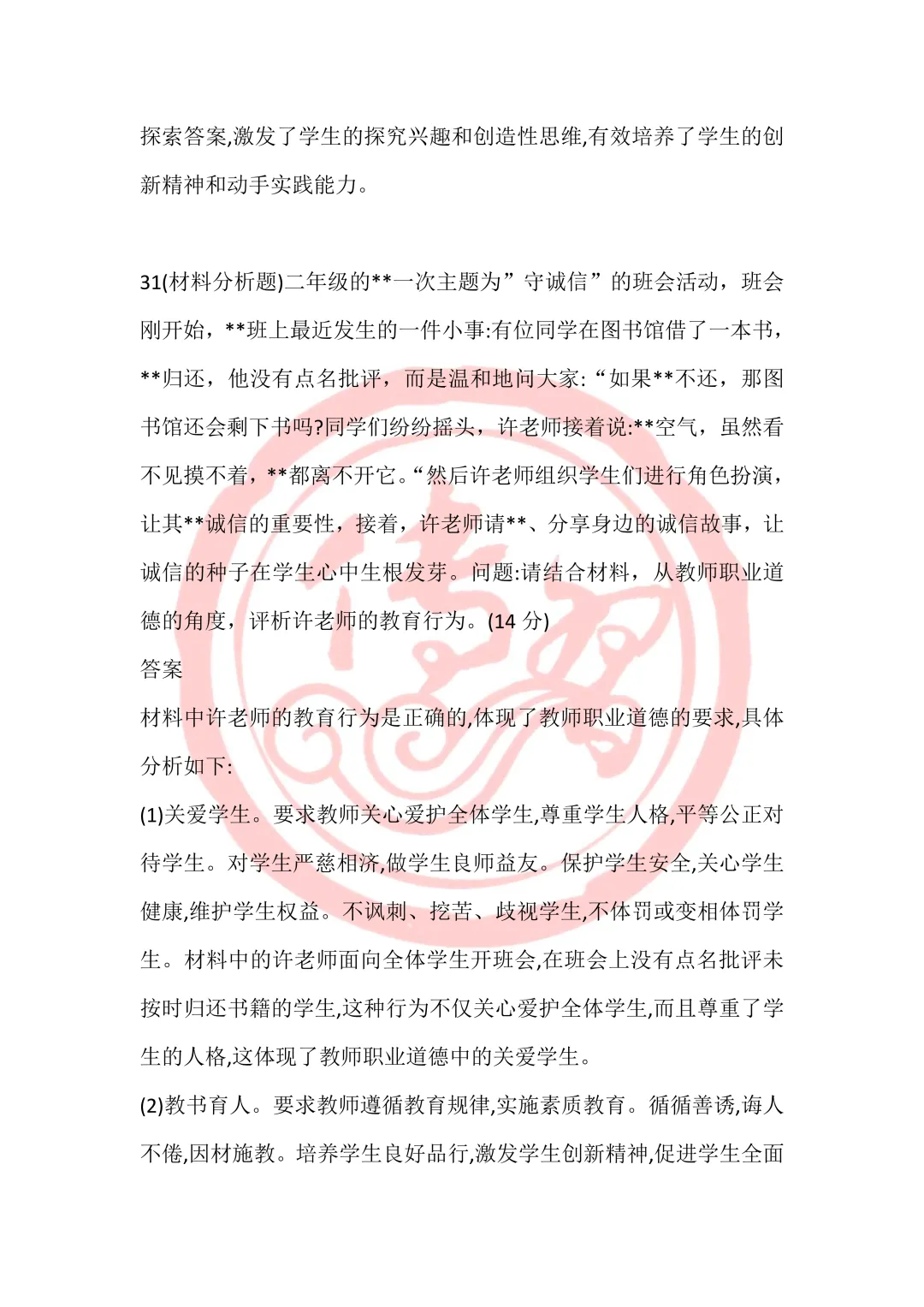 探索答案,激发了学生的探究兴趣和创造性思维,有效培养了学生的创新精神和动手实践能力。

31(材料分析题)二年级的**一次主题为”守诚信”的班会活动，班会刚开始，**班上最近发生的一件小事:有位同学在图书馆借了一本书，**归还，他没有点名批评，而是温和地问大家:“如果**不还，那图书馆还会剩下书吗?同学们纷纷摇头，许老师接着说:**空气，虽然看不见摸不着，**都离不开它。“然后许老师组织学生们进行角色扮演，让其**诚信的重要性，接着，许老师请**、分享身边的诚信故事，让诚信的种子在学生心中生根发芽。问题:请结合材料，从教师职业道德的角度，评析许老师的教育行为。(14 分)

答案

材料中许老师的教育行为是正确的,体现了教师职业道德的要求,具体分析如下:

(1)关爱学生。要求教师关心爱护全体学生,尊重学生人格,平等公正对待学生。对学生严慈相济,做学生良师益友。保护学生安全,关心学生健康,维护学生权益。不讽刺、挖苦、歧视学生,不体罚或变相体罚学生。材料中的许老师面向全体学生开班会,在班会上没有点名批评未按时归还书籍的学生,这种行为不仅关心爱护全体学生,而且尊重了学生的人格,这体现了教师职业道德中的关爱学生。

(2)教书育人。要求教师遵循教育规律,实施素质教育。循循善诱,诲人不倦,因材施教。培养学生良好品行,激发学生创新精神,促进学生全面